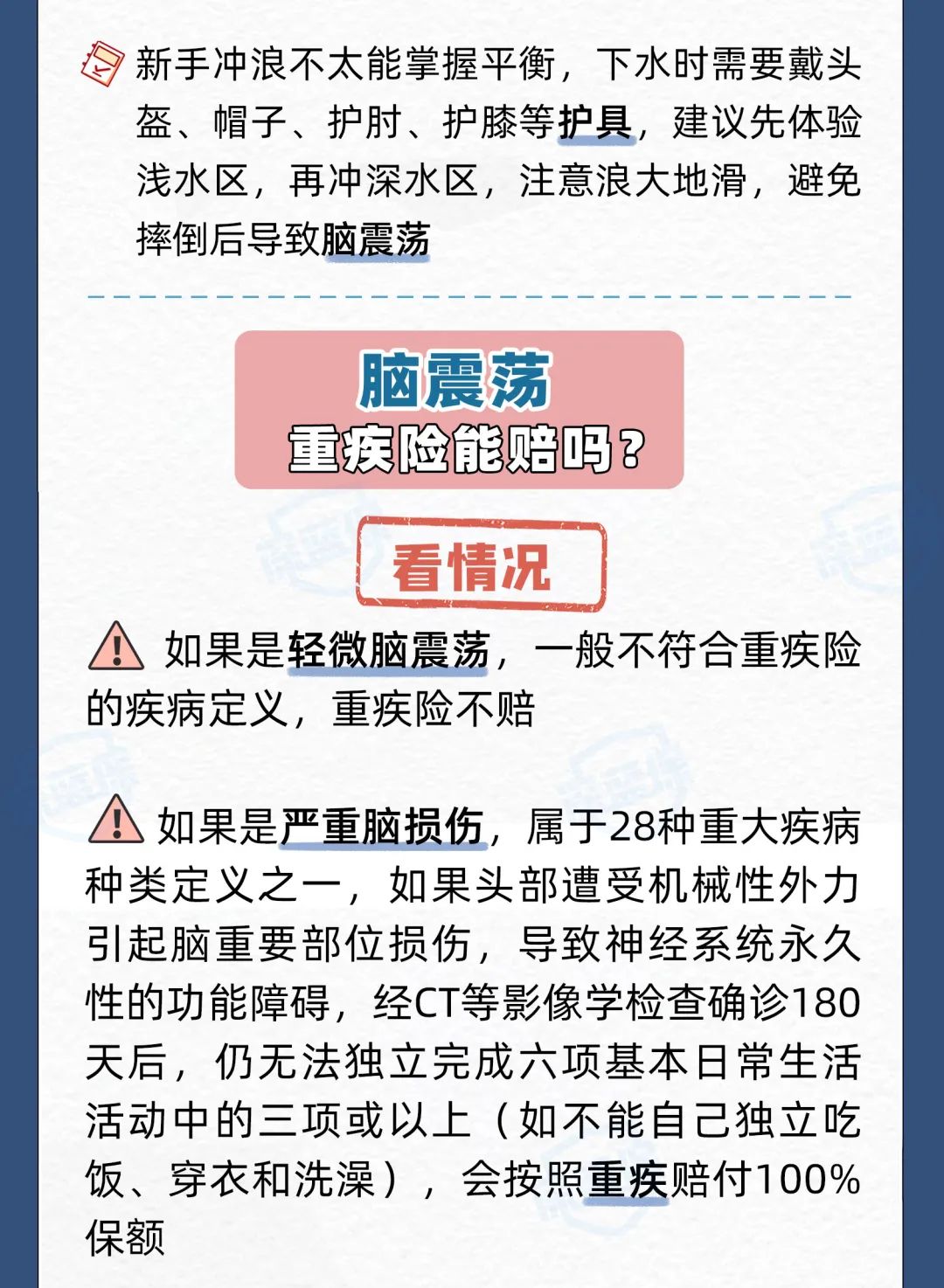 新手冲浪不太能掌握平衡，下水时需要戴头盔、帽子、护肘、护膝等护具，建议先体验浅水区，再冲深水区，注意浪大地滑，避免摔倒后导致脑震荡

脑震荡
重疾险能赔吗？

看情况

如果是轻微脑震荡，一般不符合重疾险的疾病定义，重疾险不赔

如果是严重脑损伤，属于28种重大疾病种类定义之一，如果头部遭受机械性外力引起脑重要部位损伤，导致神经系统永久性的功能障碍，经CT等影像学检查确诊180天后，仍无法独立完成六项基本日常生活活动中的三项或以上（如不能自己独立吃饭、穿衣和洗澡），会按照重疾赔付100%保额